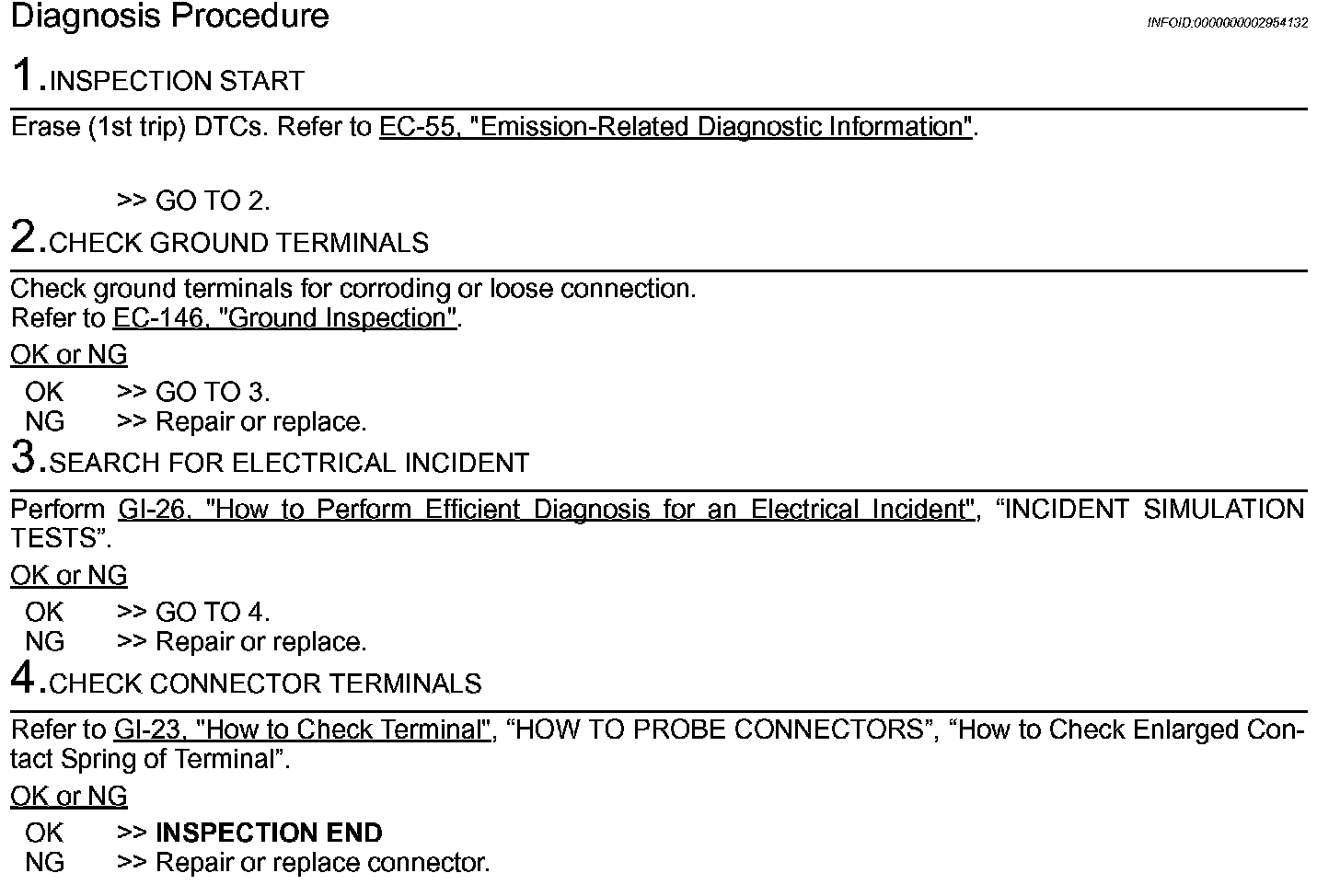 Diagnosis Procedure

INFOID:0000000002954132

1.INSPECTION START

Erase (1st trip) DTCs. Refer to EC-55, "Emission-Related Diagnostic Information".

>> GO TO 2.

2.CHECK GROUND TERMINALS

Check ground terminals for corroding or loose connection.
Refer to EC-146, "Ground Inspection".

OK or NG

OK >> GO TO 3.
NG >> Repair or replace.

3.SEARCH FOR ELECTRICAL INCIDENT

Perform GI-26, "How to Perform Efficient Diagnosis for an Electrical Incident", “INCIDENT SIMULATION TESTS”.

OK or NG

OK >> GO TO 4.
NG >> Repair or replace.

4.CHECK CONNECTOR TERMINALS

Refer to GI-23, "How to Check Terminal", “HOW TO PROBE CONNECTORS”, “How to Check Enlarged Contact Spring of Terminal”.

OK or NG

OK >> INSPECTION END
NG >> Repair or replace connector.